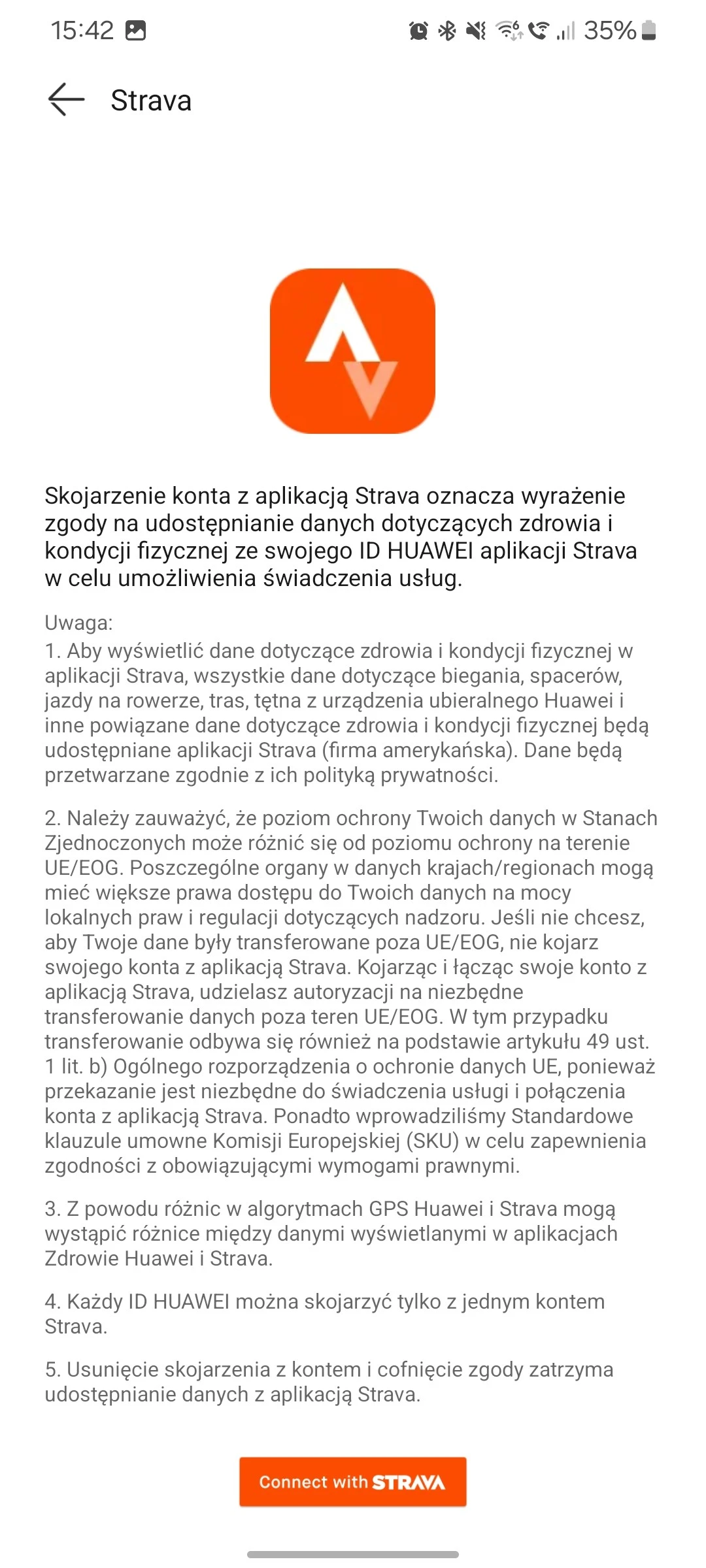 15:42 35%

Strava

Skojarzenie konta z aplikacją Strava oznacza wyrażenie zgody na udostępnianie danych dotyczących zdrowia i kondycji fizycznej ze swojego ID HUAWEI aplikacji Strava w celu umożliwienia świadczenia usług.

Uwaga:
1. Aby wyświetlić dane dotyczące zdrowia i kondycji fizycznej w aplikacji Strava, wszystkie dane dotyczące biegania, spacerów, jazdy na rowerze, tras, tętna z urządzenia ubieralnego Huawei i inne powiązane dane dotyczące zdrowia i kondycji fizycznej będą udostępniane aplikacji Strava (firma amerykańska). Dane będą przetwarzane zgodnie z ich polityką prywatności.

2. Należy zauważyć, że poziom ochrony Twoich danych w Stanach Zjednoczonych może różnić się od poziomu ochrony na terenie UE/EOG. Poszczególne organy w danych krajach/regionach mogą mieć większe prawa dostępu do Twoich danych na mocy lokalnych praw i regulacji dotyczących nadzoru. Jeśli nie chcesz, aby Twoje dane były transferowane poza UE/EOG, nie kojarz swojego konta z aplikacją Strava. Kojarząc i łącząc swoje konto z aplikacją Strava, udzielasz autoryzacji na niezbędne transferowanie danych poza teren UE/EOG. W tym przypadku transferowanie odbywa się również na podstawie artykułu 49 ust. 1 lit. b) Ogólnego rozporządzenia o ochronie danych UE, ponieważ przekazanie jest niezbędne do świadczenia usługi i połączenia konta z aplikacją Strava. Ponadto wprowadziliśmy Standardowe klauzule umowne Komisji Europejskiej (SKU) w celu zapewnienia zgodności z obowiązującymi wymogami prawnymi.

3. Z powodu różnic w algorytmach GPS Huawei i Strava mogą wystąpić różnice między danymi wyświetlanymi w aplikacjach Zdrowie Huawei i Strava.

4. Każdy ID HUAWEI można skojarzyć tylko z jednym kontem Strava.

5. Usunięcie skojarzenia z kontem i cofnięcie zgody zatrzyma udostępnianie danych z aplikacją Strava.

Connect with STRAVA